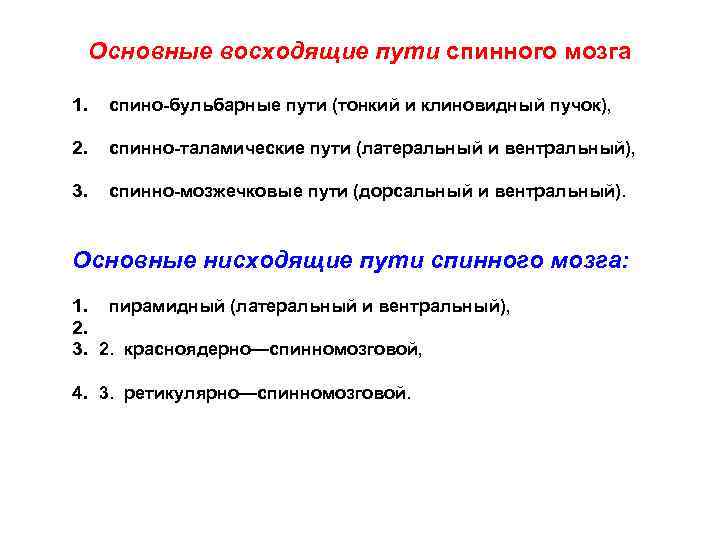 Основные восходящие пути спинного мозга

1. спино-бульбарные пути (тонкий и клиновидный пучок),

2. спинно-таламические пути (латеральный и вентральный),

3. спинно-мозжечковые пути (дорсальный и вентральный).

Основные нисходящие пути спинного мозга:

1. пирамидный (латеральный и вентральный),
2.
3. 2. красноядерно—спинномозговой,

4. 3. ретикулярно—спинномозговой.